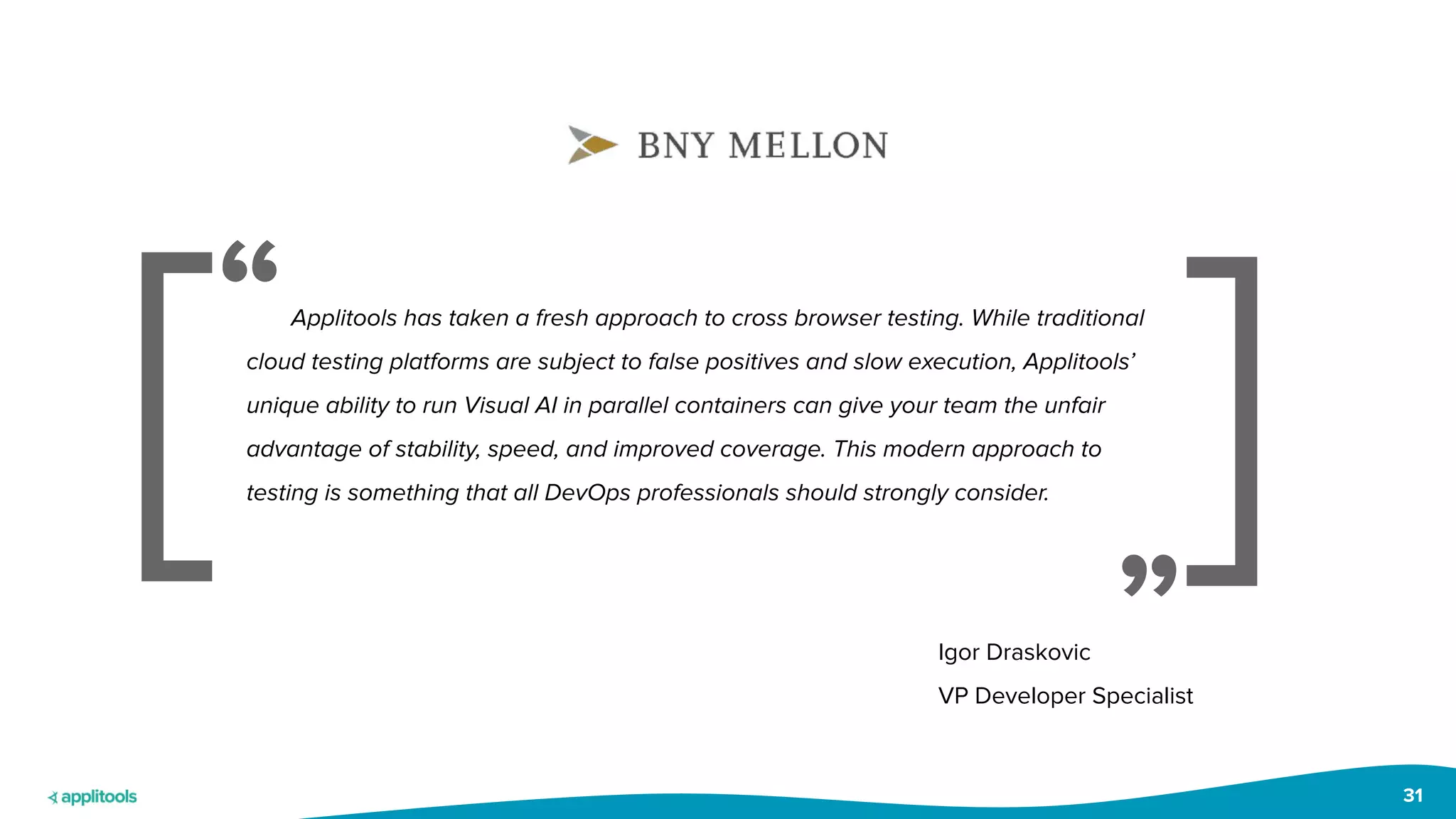 BNY MELLON

“

Applitools has taken a fresh approach to cross browser testing. While traditional cloud testing platforms are subject to false positives and slow execution, Applitools’ unique ability to run Visual AI in parallel containers can give your team the unfair advantage of stability, speed, and improved coverage. This modern approach to testing is something that all DevOps professionals should strongly consider.

”

Igor Draskovic

VP Developer Specialist

applitools

31